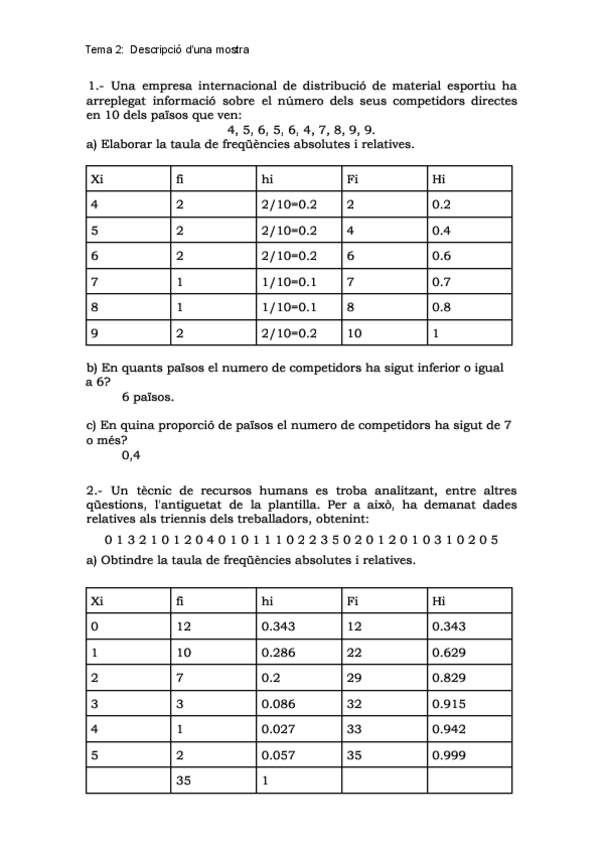 Tema 2: Descripció d'una mostra

1.- Una empresa internacional de distribució de material esportiu ha arreplegat informació sobre el número dels seus competidors directes en 10 dels països que ven:
4, 5, 6, 5, 6, 4, 7, 8, 9, 9.
a) Elaborar la taula de freqüències absolutes i relatives.

| Xi | fi | hi | Fi | Hi |
|---|---|---|---|---|
| 4 | 2 | 2/10=0.2 | 2 | 0.2 |
| 5 | 2 | 2/10=0.2 | 4 | 0.4 |
| 6 | 2 | 2/10=0.2 | 6 | 0.6 |
| 7 | 1 | 1/10=0.1 | 7 | 0.7 |
| 8 | 1 | 1/10=0.1 | 8 | 0.8 |
| 9 | 2 | 2/10=0.2 | 10 | 1 |

b) En quants països el numero de competidors ha sigut inferior o igual a 6?
6 països.

c) En quina proporció de països el numero de competidors ha sigut de 7 o més?
0,4

2.- Un tècnic de recursos humans es troba analitzant, entre altres qüestions, l'antiguetat de la plantilla. Per a això, ha demanat dades relatives als triennis dels treballadors, obtenint:
0 1 3 2 1 0 1 2 0 4 0 1 0 1 1 1 0 2 2 3 5 0 2 0 1 2 0 1 0 3 1 0 2 0 5
a) Obtindre la taula de freqüències absolutes i relatives.

| Xi | fi | hi | Fi | Hi |
|---|---|---|---|---|
| 0 | 12 | 0.343 | 12 | 0.343 |
| 1 | 10 | 0.286 | 22 | 0.629 |
| 2 | 7 | 0.2 | 29 | 0.829 |
| 3 | 3 | 0.086 | 32 | 0.915 |
| 4 | 1 | 0.027 | 33 | 0.942 |
| 5 | 2 | 0.057 | 35 | 0.999 |
|  | 35 | 1 |  |  |